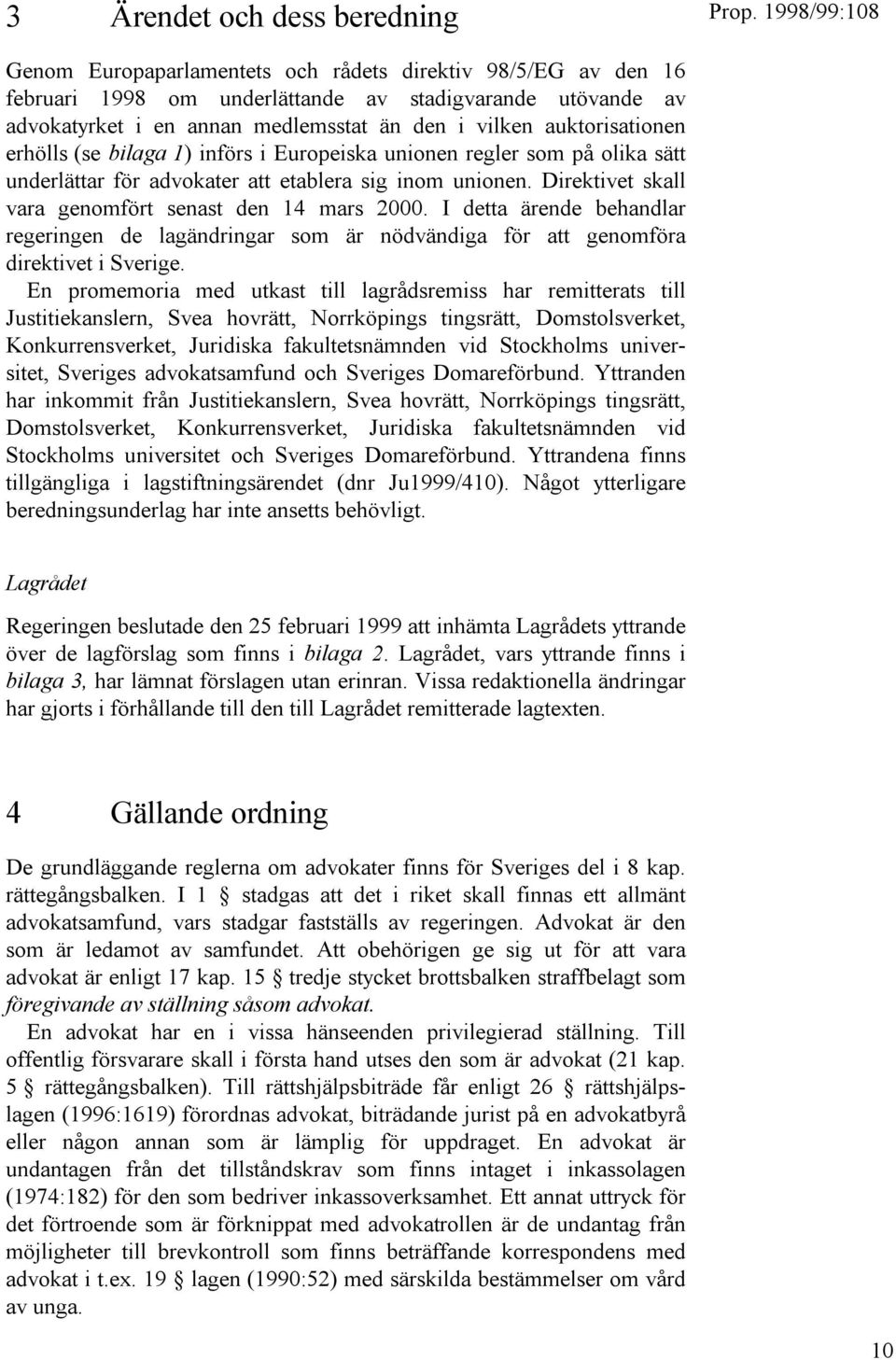 3 Ärendet och dess beredning

Prop. 1998/99:108

Genom Europaparlamentets och rådets direktiv 98/5/EG av den 16 februari 1998 om underlättande av stadigvarande utövande av advokatyrket i en annan medlemsstat än den i vilken auktorisationen erhölls (se bilaga 1) införs i Europeiska unionen regler som på olika sätt underlättar för advokater att etablera sig inom unionen. Direktivet skall vara genomfört senast den 14 mars 2000. I detta ärende behandlar regeringen de lagändringar som är nödvändiga för att genomföra direktivet i Sverige.

En promemoria med utkast till lagrådsremiss har remitterats till Justitiekanslern, Svea hovrätt, Norrköpings tingsrätt, Domstolsverket, Konkurrensverket, Juridiska fakultetsnämnden vid Stockholms universitet, Sveriges advokatsamfund och Sveriges Domareförbund. Yttranden har inkommit från Justitiekanslern, Svea hovrätt, Norrköpings tingsrätt, Domstolsverket, Konkurrensverket, Juridiska fakultetsnämnden vid Stockholms universitet och Sveriges Domareförbund. Yttrandena finns tillgängliga i lagstiftningsärendet (dnr Ju1999/410). Något ytterligare beredningsunderlag har inte ansetts behövligt.

Lagrådet

Regeringen beslutade den 25 februari 1999 att inhämta Lagrådets yttrande över de lagförslag som finns i bilaga 2. Lagrådet, vars yttrande finns i bilaga 3, har lämnat förslagen utan erinran. Vissa redaktionella ändringar har gjorts i förhållande till den till Lagrådet remitterade lagtexten.

4 Gällande ordning

De grundläggande reglerna om advokater finns för Sveriges del i 8 kap. rättegångsbalken. I 1 § stadgas att det i riket skall finnas ett allmänt advokatsamfund, vars stadgar fastställs av regeringen. Advokat är den som är ledamot av samfundet. Att obehörigen ge sig ut för att vara advokat är enligt 17 kap. 15 § tredje stycket brottsbalken straffbelagt som föregivande av ställning såsom advokat.

En advokat har en i vissa hänseenden privilegierad ställning. Till offentlig försvarare skall i första hand utses den som är advokat (21 kap. 5 § rättegångsbalken). Till rättshjälpsbiträde får enligt 26 § rättshjälpslagen (1996:1619) förordnas advokat, biträdande jurist på en advokatbyrå eller någon annan som är lämplig för uppdraget. En advokat är undantagen från det tillståndskrav som finns intaget i inkassolagen (1974:182) för den som bedriver inkassoverksamhet. Ett annat uttryck för det förtroende som är förknippat med advokatrollen är de undantag från möjligheter till brevkontroll som finns beträffande korrespondens med advokat i t.ex. 19 § lagen (1990:52) med särskilda bestämmelser om vård av unga.

10